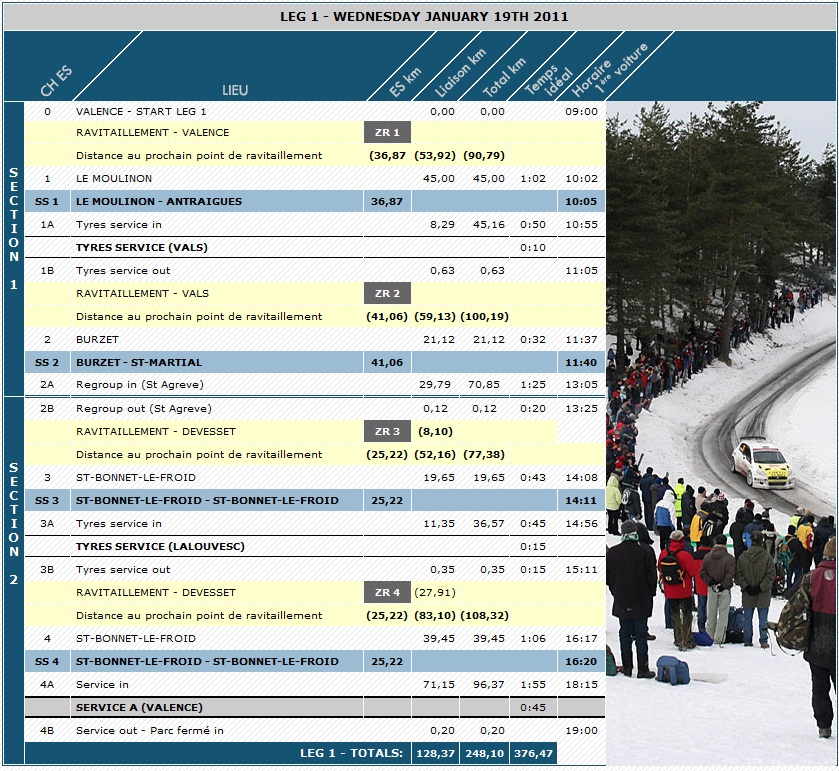 LEG 1 - WEDNESDAY JANUARY 19TH 2011

| CH ES | LIEU | ES km | Liaison km | Total km | Temps idéal | Horaire 1ère voiture |
|---|---|---|---|---|---|---|
| 0 | VALENCE - START LEG 1 | | 0,00 | 0,00 | | 09:00 |
| | RAVITAILLEMENT - VALENCE | ZR 1 | | | | |
| | Distance au prochain point de ravitaillement | (36,87 | (53,92) | (90,79) | | |
| 1 | LE MOULINON | | 45,00 | 45,00 | 1:02 | 10:02 |
| SS 1 | LE MOULINON - ANTRAIGUES | 36,87 | | | | 10:05 |
| 1A | Tyres service in | | 8,29 | 45,16 | 0:50 | 10:55 |
| | TYRES SERVICE (VALS) | | | | 0:10 | |
| 1B | Tyres service out | | 0,63 | 0,63 | | 11:05 |
| | RAVITAILLEMENT - VALS | ZR 2 | | | | |
| | Distance au prochain point de ravitaillement | (41,06) | (59,13) | (100,19) | | |
| 2 | BURZET | | 21,12 | 21,12 | 0:32 | 11:37 |
| SS 2 | BURZET - ST-MARTIAL | 41,06 | | | | 11:40 |
| 2A | Regroup in (St Agreve) | | 29,79 | 70,85 | 1:25 | 13:05 |
| 2B | Regroup out (St Agreve) | | 0,12 | 0,12 | 0:20 | 13:25 |
| | RAVITAILLEMENT - DEVESSET | ZR 3 | (8,10) | | | |
| | Distance au prochain point de ravitaillement | (25,22) | (52,16) | (77,38) | | |
| 3 | ST-BONNET-LE-FROID | | 19,65 | 19,65 | 0:43 | 14:08 |
| SS 3 | ST-BONNET-LE-FROID - ST-BONNET-LE-FROID | 25,22 | | | | 14:11 |
| 3A | Tyres service in | | 11,35 | 36,57 | 0:45 | 14:56 |
| | TYRES SERVICE (LALOUVESC) | | | | 0:15 | |
| 3B | Tyres service out | | 0,35 | 0,35 | 0:15 | 15:11 |
| | RAVITAILLEMENT - DEVESSET | ZR 4 | (27,91) | | | |
| | Distance au prochain point de ravitaillement | (25,22) | (83,10) | (108,32) | | |
| 4 | ST-BONNET-LE-FROID | | 39,45 | 39,45 | 1:06 | 16:17 |
| SS 4 | ST-BONNET-LE-FROID - ST-BONNET-LE-FROID | 25,22 | | | | 16:20 |
| 4A | Service in | | 71,15 | 96,37 | 1:55 | 18:15 |
| | SERVICE A (VALENCE) | | | | 0:45 | |
| 4B | Service out - Parc fermé in | | 0,20 | 0,20 | | 19:00 |
| | LEG 1 - TOTALS: | 128,37 | 248,10 | 376,47 | | |

SECTION 1

SECTION 2